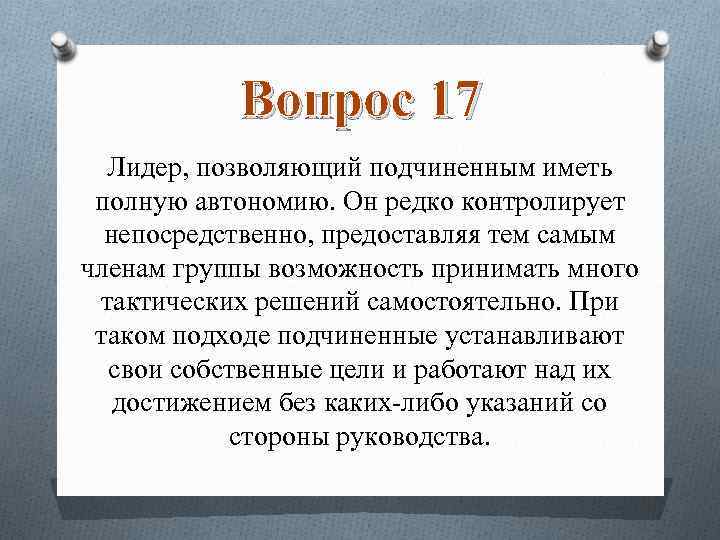 Вопрос 17

Лидер, позволяющий подчиненным иметь полную автономию. Он редко контролирует непосредственно, предоставляя тем самым членам группы возможность принимать много тактических решений самостоятельно. При таком подходе подчиненные устанавливают свои собственные цели и работают над их достижением без каких-либо указаний со стороны руководства.